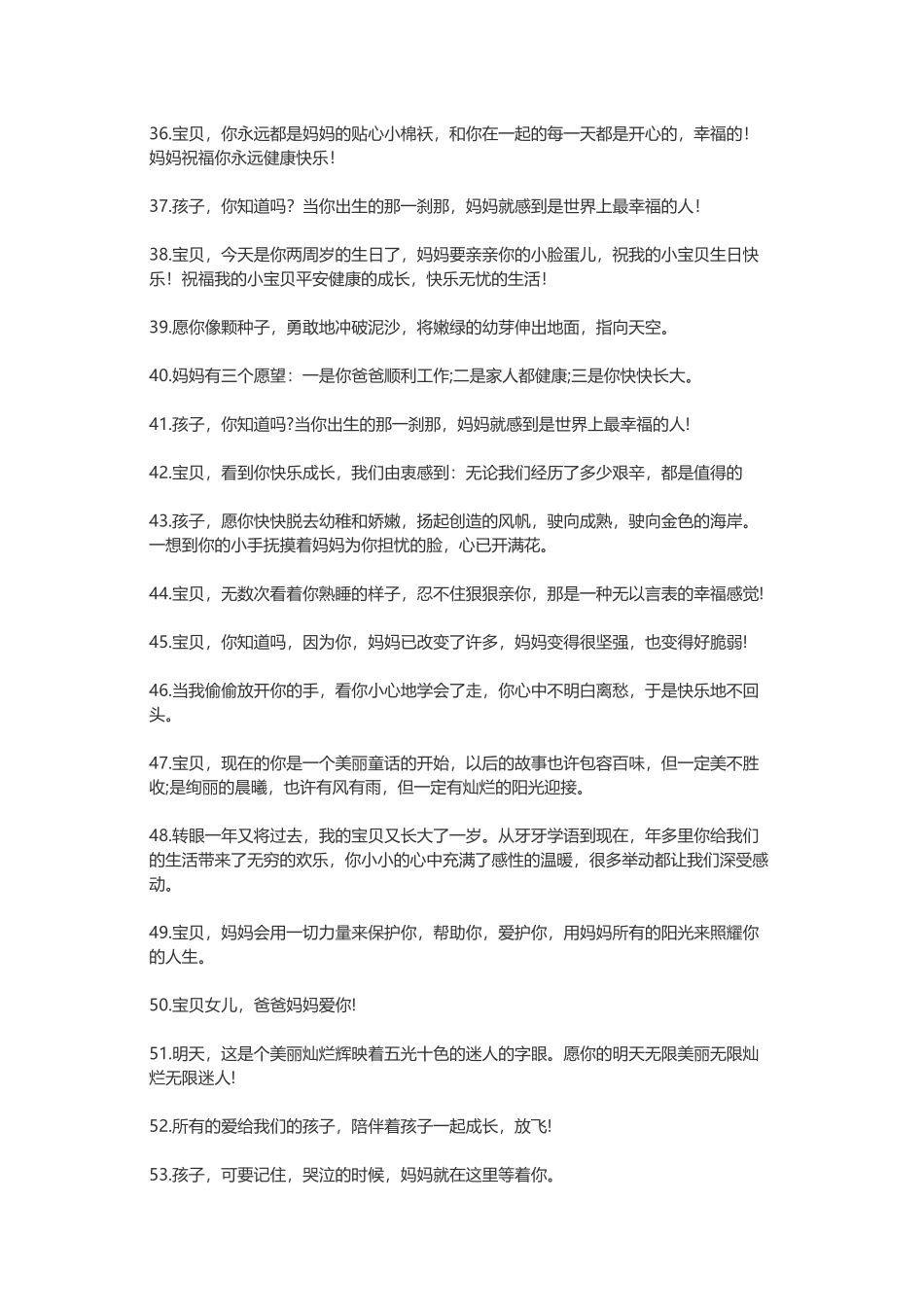 36.宝贝，你永远都是妈妈的贴心小棉袄，和你在一起的每一天都是开心的，幸福的！妈妈祝福你永远健康快乐！

37.孩子，你知道吗？当你出生的那一刹那，妈妈就感到是世界上最幸福的人！

38.宝贝，今天是你两周岁的生日了，妈妈要亲亲你的小脸蛋儿，祝我的小宝贝生日快乐！祝福我的小宝贝平安健康的成长，快乐无忧的生活！

39.愿你像颗种子，勇敢地冲破泥沙，将嫩绿的幼芽伸出地面，指向天空。

40.妈妈有三个愿望：一是你爸爸顺利工作;二是家人都健康;三是你快快长大。

41.孩子，你知道吗?当你出生的那一刹那，妈妈就感到是世界上最幸福的人!

42.宝贝，看到你快乐成长，我们由衷感到：无论我们经历了多少艰辛，都是值得的

43.孩子，愿你快快脱去幼稚和娇嫩，扬起创造的风帆，驶向成熟，驶向金色的海岸。一想到你的小手抚摸着妈妈为你担忧的脸，心已开满花。

44.宝贝，无数次看着你熟睡的样子，忍不住狠狠亲你，那是一种无以言表的幸福感觉!

45.宝贝，你知道吗，因为你，妈妈已改变了许多，妈妈变得很坚强，也变得好脆弱!

46.当我偷偷放开你的手，看你小心地学会了走，你心中不明白离愁，于是快乐地不回头。

47.宝贝，现在的你是一个美丽童话的开始，以后的故事也许包容百味，但一定美不胜收;是绚丽的晨曦，也许有风有雨，但一定有灿烂的阳光迎接。

48.转眼一年又将过去，我的宝贝又长大了一岁。从牙牙学语到现在，年多里你给我们的生活带来了无穷的欢乐，你小小的心中充满了感性的温暖，很多举动都让我们深受感动。

49.宝贝，妈妈会用一切力量来保护你，帮助你，爱护你，用妈妈所有的阳光来照耀你的人生。

50.宝贝女儿，爸爸妈妈爱你!

51.明天，这是个美丽灿烂辉映着五光十色的迷人的字眼。愿你的明天无限美丽无限灿烂无限迷人!

52.所有的爱给我们的孩子，陪伴着孩子一起成长，放飞!

53.孩子，可要记住，哭泣的时候，妈妈就在这里等着你。